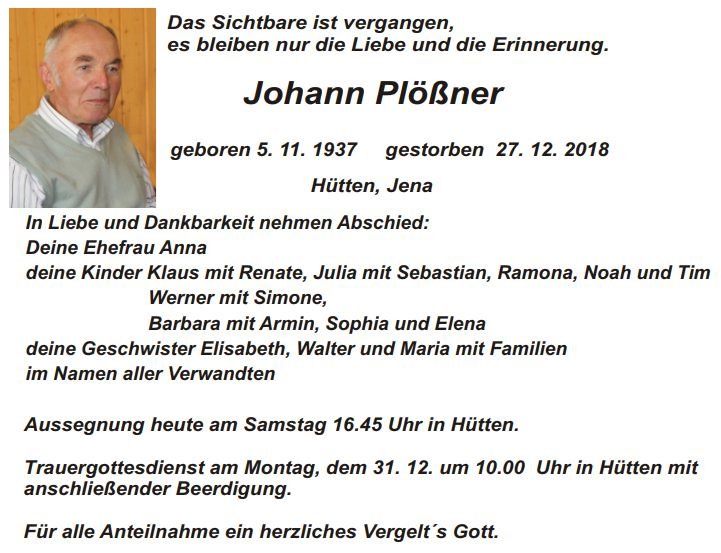 Das Sichtbare ist vergangen,
es bleiben nur die Liebe und die Erinnerung.

Johann Plößner

geboren 5. 11. 1937 gestorben 27. 12. 2018

Hütten, Jena

In Liebe und Dankbarkeit nehmen Abschied:
Deine Ehefrau Anna
deine Kinder Klaus mit Renate, Julia mit Sebastian, Ramona, Noah und Tim
Werner mit Simone,
Barbara mit Armin, Sophia und Elena
deine Geschwister Elisabeth, Walter und Maria mit Familien
im Namen aller Verwandten

Aussegnung heute am Samstag 16.45 Uhr in Hütten.

Trauergottesdienst am Montag, dem 31. 12. um 10.00 Uhr in Hütten mit anschließender Beerdigung.

Für alle Anteilnahme ein herzliches Vergelt´s Gott.